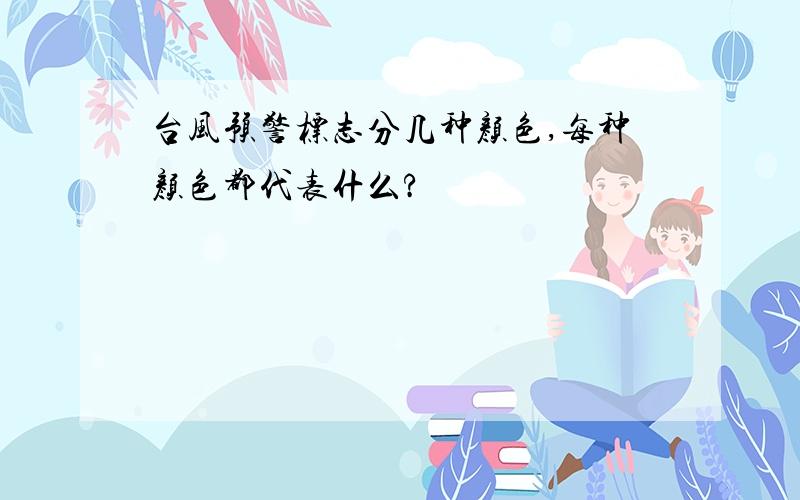 台風預警標志分几种顏色，每种顏色都代表什么？